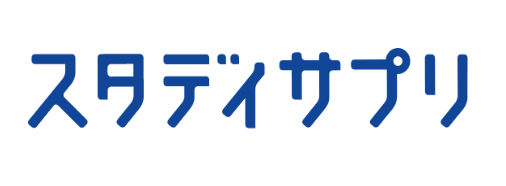 スタディサプリ